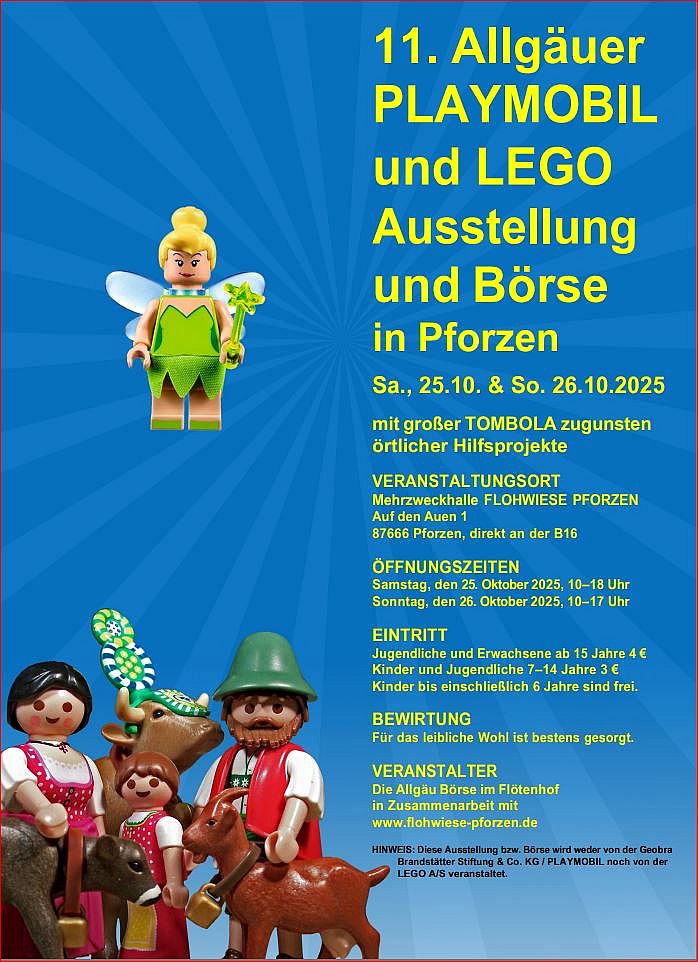 11. Allgäuer PLAYMOBIL und LEGO Ausstellung und Börse in Pforzen

Sa., 25.10. & So. 26.10.2025

mit großer TOMBOLA zugunsten örtlicher Hilfsprojekte

VERANSTALTUNGSORT
Mehrzweckhalle FLOHWIESE PFORZEN
Auf den Auen 1
87666 Pforzen, direkt an der B16

ÖFFNUNGSZEITEN
Samstag, den 25. Oktober 2025, 10–18 Uhr
Sonntag, den 26. Oktober 2025, 10–17 Uhr

EINTRITT
Jugendliche und Erwachsene ab 15 Jahre 4 €
Kinder und Jugendliche 7–14 Jahre 3 €
Kinder bis einschließlich 6 Jahre sind frei.

BEWIRTUNG
Für das leibliche Wohl ist bestens gesorgt.

VERANSTALTER
Die Allgäu Börse im Flötenhof
in Zusammenarbeit mit
www.flohwiese-pforzen.de

HINWEIS: Diese Ausstellung bzw. Börse wird weder von der Geobra Brandstätter Stiftung & Co. KG / PLAYMOBIL noch von der LEGO A/S veranstaltet.